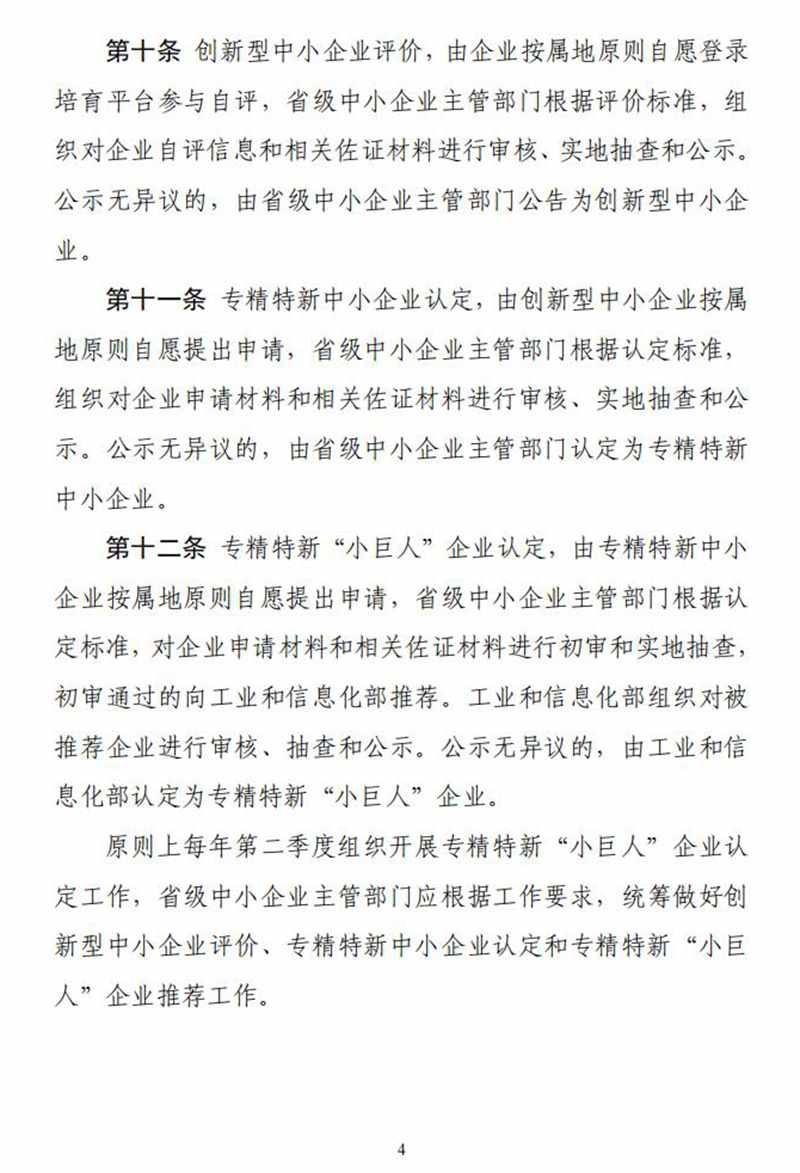 第十条 创新型中小企业评价，由企业按属地原则自愿登录培育平台参与自评，省级中小企业主管部门根据评价标准，组织对企业自评信息和相关佐证材料进行审核、实地抽查和公示。公示无异议的，由省级中小企业主管部门公告为创新型中小企业。

第十一条 专精特新中小企业认定，由创新型中小企业按属地原则自愿提出申请，省级中小企业主管部门根据认定标准，组织对企业申请材料和相关佐证材料进行审核、实地抽查和公示。公示无异议的，由省级中小企业主管部门认定为专精特新中小企业。

第十二条 专精特新“小巨人”企业认定，由专精特新中小企业按属地原则自愿提出申请，省级中小企业主管部门根据认定标准，对企业申请材料和相关佐证材料进行初审和实地抽查，初审通过的向工业和信息化部推荐。工业和信息化部组织对被推荐企业进行审核、抽查和公示。公示无异议的，由工业和信息化部认定为专精特新“小巨人”企业。

原则上每年第二季度组织开展专精特新“小巨人”企业认定工作，省级中小企业主管部门应根据工作要求，统筹做好创新型中小企业评价、专精特新中小企业认定和专精特新“小巨人”企业推荐工作。

4